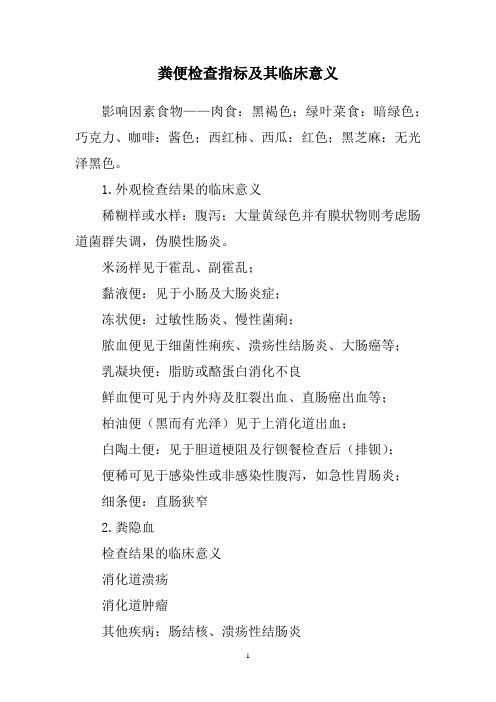 粪便检查指标及其临床意义

影响因素食物——肉食：黑褐色；绿叶菜食：暗绿色；巧克力、咖啡：酱色；西红柿、西瓜：红色；黑芝麻：无光泽黑色。

1. 外观检查结果的临床意义

稀糊样或水样：腹泻；大量黄绿色并有膜状物则考虑肠道菌群失调，伪膜性肠炎。

米汤样见于霍乱、副霍乱；

黏液便：见于小肠及大肠炎症；

冻状便：过敏性肠炎、慢性菌痢；

脓血便见于细菌性痢疾、溃疡性结肠炎、大肠癌等；

乳凝块便：脂肪或酪蛋白消化不良

鲜血便可见于内外痔及肛裂出血、直肠癌出血等；

柏油便（黑而有光泽）见于上消化道出血；

白陶土便：见于胆道梗阻及行钡餐检查后（排钡）；

便稀可见于感染性或非感染性腹泻，如急性胃肠炎；

细条便：直肠狭窄

2. 粪隐血

检查结果的临床意义

消化道溃疡

消化道肿瘤

其他疾病：肠结核、溃疡性结肠炎

1